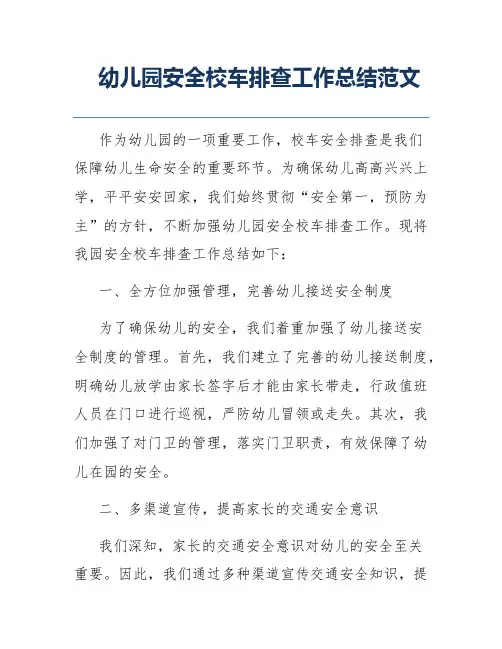 幼儿园安全校车排查工作总结范文

作为幼儿园的一项重要工作，校车安全排查是我们保障幼儿生命安全的重要环节。为确保幼儿高高兴兴上学，平平安安回家，我们始终贯彻“安全第一，预防为主”的方针，不断加强幼儿园安全校车排查工作。现将我园安全校车排查工作总结如下：

一、全方位加强管理，完善幼儿接送安全制度

为了确保幼儿的安全，我们着重加强了幼儿接送安全制度的管理。首先，我们建立了完善的幼儿接送制度，明确幼儿放学由家长签字后才能由家长带走，行政值班人员在门口进行巡视，严防幼儿冒领或走失。其次，我们加强了对门卫的管理，落实门卫职责，有效保障了幼儿在园的安全。

二、多渠道宣传，提高家长的交通安全意识

我们深知，家长的交通安全意识对幼儿的安全至关重要。因此，我们通过多种渠道宣传交通安全知识，提